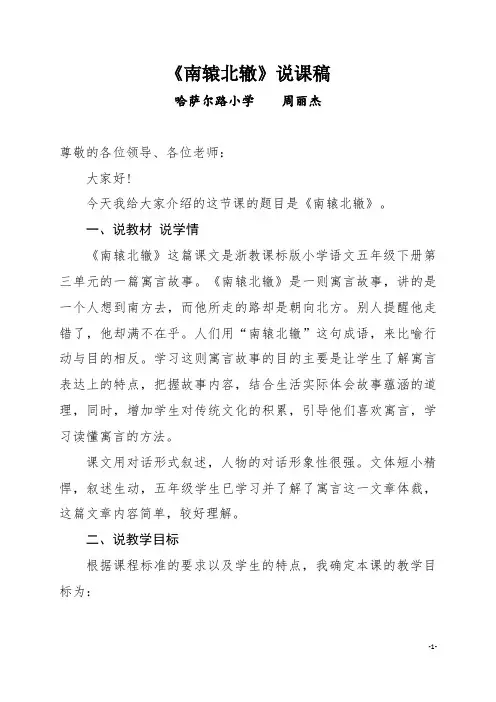 《南辕北辙》说课稿

哈萨尔路小学　　周丽杰

尊敬的各位领导、各位老师：

大家好！

今天我给大家介绍的这节课的题目是《南辕北辙》。

一、说教材 说学情

《南辕北辙》这篇课文是浙教课标版小学语文五年级下册第三单元的一篇寓言故事。《南辕北辙》是一则寓言故事，讲的是一个人想到南方去，而他所走的路却是朝向北方。别人提醒他走错了，他却满不在乎。人们用“南辕北辙”这句成语，来比喻行动与目的相反。学习这则寓言故事的目的主要是让学生了解寓言表达上的特点，把握故事内容，结合生活实际体会故事蕴涵的道理，同时，增加学生对传统文化的积累，引导他们喜欢寓言，学习读懂寓言的方法。

课文用对话形式叙述，人物的对话形象性很强。文体短小精悍，叙述生动，五年级学生已学习并了解了寓言这一文章体裁，这篇文章内容简单，较好理解。

二、说教学目标

根据课程标准的要求以及学生的特点，我确定本课的教学目标为：

-1-